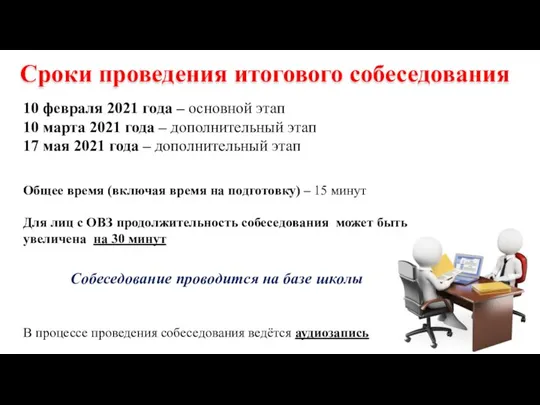 Сроки проведения итогового собеседования

10 февраля 2021 года – основной этап
10 марта 2021 года – дополнительный этап
17 мая 2021 года – дополнительный этап

Общее время (включая время на подготовку) – 15 минут

Для лиц с ОВЗ продолжительность собеседования может быть увеличена на 30 минут

Собеседование проводится на базе школы

В процессе проведения собеседования ведётся аудиозапись